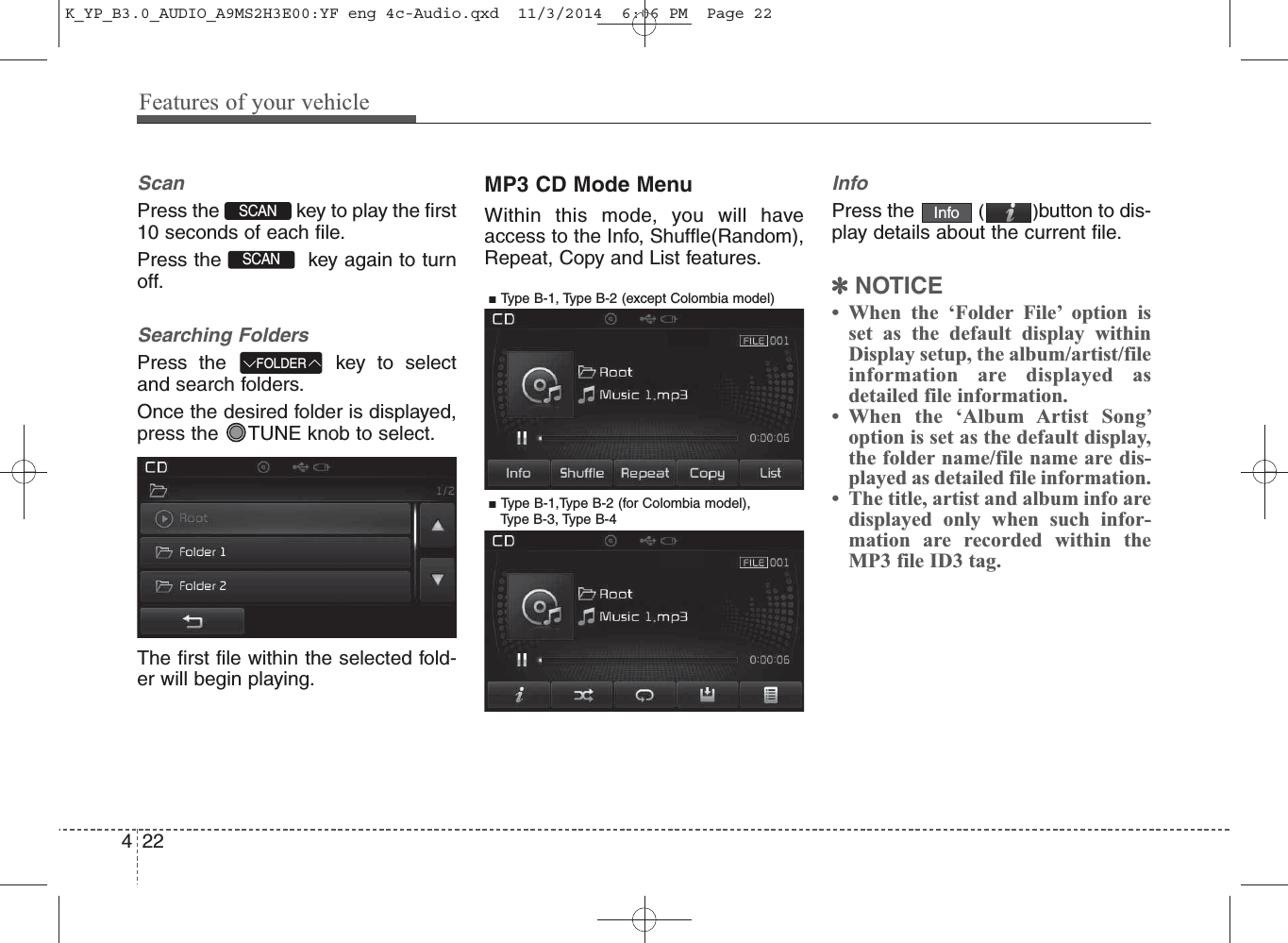 K_YP_B3.0_AUDIO_A9MS2H3E00:YF eng 4c-Audio.qxd 11/3/2014 6:06 PM Page 22

Features of your vehicle

Scan

Press the SCAN key to play the first 10 seconds of each file.

Press the SCAN key again to turn off.

Searching Folders

Press the FOLDER key to select and search folders.

Once the desired folder is displayed, press the TUNE knob to select.

CD
1/2
Root
Folder 1
Folder 2

The first file within the selected folder will begin playing.

MP3 CD Mode Menu

Within this mode, you will have access to the Info, Shuffle(Random), Repeat, Copy and List features.

■ Type B-1, Type B-2 (except Colombia model)

CD
FILE 001
Root
Music 1.mp3
0:00:06
Info Shuffle Repeat Copy List

■ Type B-1,Type B-2 (for Colombia model), Type B-3, Type B-4

CD
FILE 001
Root
Music 1.mp3
0:00:06

Info

Press the Info ( )button to display details about the current file.

✽ NOTICE

• When the ‘Folder File’ option is set as the default display within Display setup, the album/artist/file information are displayed as detailed file information.
• When the ‘Album Artist Song’ option is set as the default display, the folder name/file name are displayed as detailed file information.
• The title, artist and album info are displayed only when such information are recorded within the MP3 file ID3 tag.

4 22